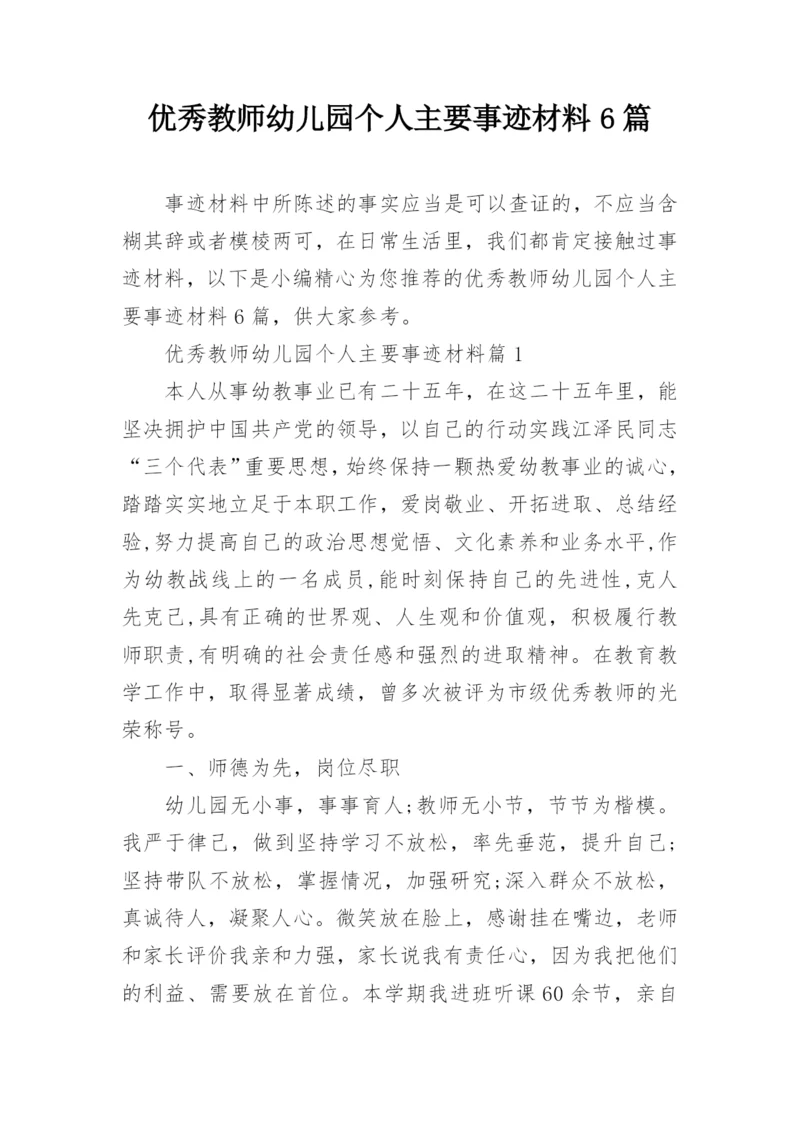 优秀教师幼儿园个人主要事迹材料 6 篇

事迹材料中所陈述的事实应当是可以查证的，不应当含糊其辞或者模棱两可，在日常生活里，我们都肯定接触过事迹材料，以下是小编精心为您推荐的优秀教师幼儿园个人主要事迹材料 6 篇，供大家参考。

优秀教师幼儿园个人主要事迹材料篇 1

本人从事幼教事业已有二十五年，在这二十五年里，能坚决拥护中国共产党的领导，以自己的行动实践江泽民同志“三个代表”重要思想，始终保持一颗热爱幼教事业的诚心，踏踏实实地立足于本职工作，爱岗敬业、开拓进取、总结经验，努力提高自己的政治思想觉悟、文化素养和业务水平，作为幼教战线上的一名成员，能时刻保持自己的先进性，克人先克己，具有正确的世界观、人生观和价值观，积极履行教师职责，有明确的社会责任感和强烈的进取精神。在教育教学工作中，取得显著成绩，曾多次被评为市级优秀教师的光荣称号。

一、师德为先，岗位尽职

幼儿园无小事，事事育人；教师无小节，节节为楷模。我严于律己，做到坚持学习不放松，率先垂范，提升自己；坚持带队不放松，掌握情况，加强研究；深入群众不放松，真诚待人，凝聚人心。微笑放在脸上，感谢挂在嘴边，老师和家长评价我亲和力强，家长说我有责任心，因为我把他们的利益、需要放在首位。本学期我进班听课 60 余节，亲自